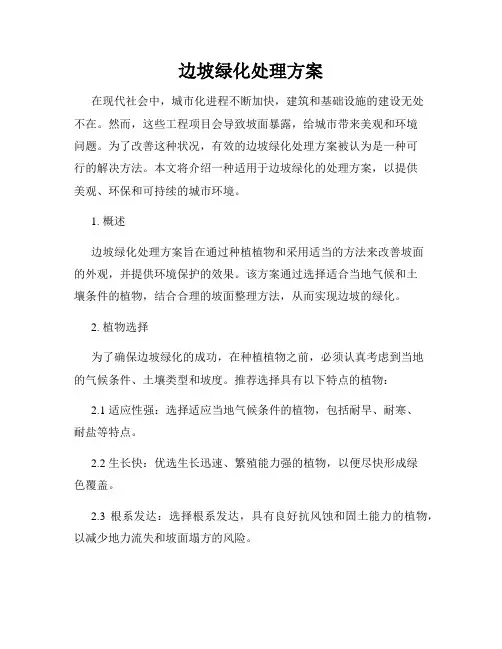 边坡绿化处理方案

在现代社会中，城市化进程不断加快，建筑和基础设施的建设无处不在。然而，这些工程项目会导致坡面暴露，给城市带来美观和环境问题。为了改善这种状况，有效的边坡绿化处理方案被认为是一种可行的解决方法。本文将介绍一种适用于边坡绿化的处理方案，以提供美观、环保和可持续的城市环境。

1. 概述

边坡绿化处理方案旨在通过种植植物和采用适当的方法来改善坡面的外观，并提供环境保护的效果。该方案通过选择适合当地气候和土壤条件的植物，结合合理的坡面整理方法，从而实现边坡的绿化。

2. 植物选择

为了确保边坡绿化的成功，在种植植物之前，必须认真考虑到当地的气候条件、土壤类型和坡度。推荐选择具有以下特点的植物：

2.1 适应性强：选择适应当地气候条件的植物，包括耐旱、耐寒、耐盐等特点。

2.2 生长快：优选生长迅速、繁殖能力强的植物，以便尽快形成绿色覆盖。

2.3 根系发达：选择根系发达，具有良好抗风蚀和固土能力的植物，以减少地力流失和坡面塌方的风险。